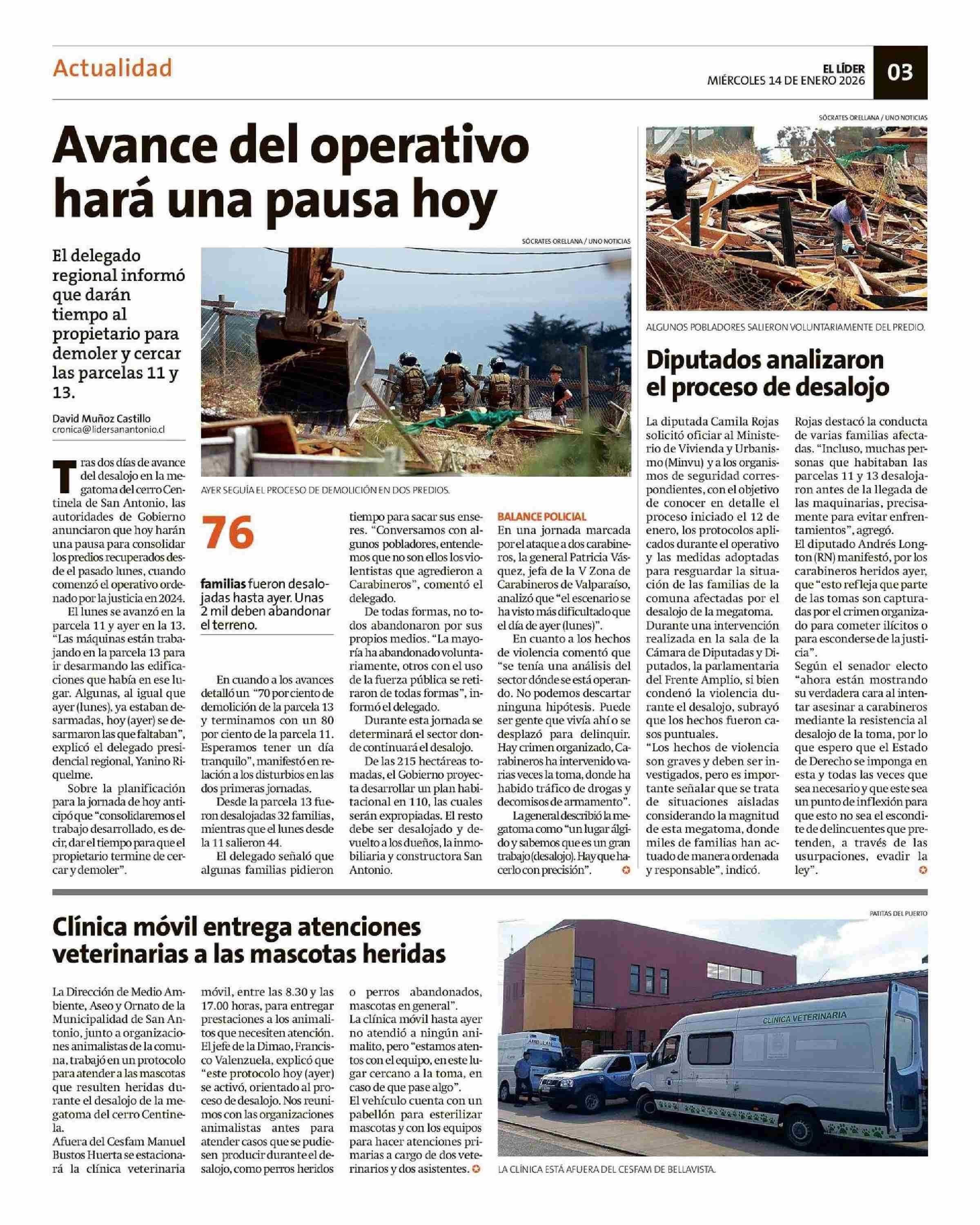 Actualidad

EL LÍDER
MIÉRCOLES 14 DE ENERO 2026

03

Avance del operativo hará una pausa hoy

El delegado regional informó que darán tiempo al propietario para demoler y cercar las parcelas 11 y 13.

David Muñoz Castillo
cronica@lidersanantonio.cl

SÓCRATES ORELLANA / UNO NOTICIAS

AYER SEGUÍA EL PROCESO DE DEMOLICIÓN EN DOS PREDIOS.

Tras dos días de avance del desalojo en la megatoma del cerro Centinela de San Antonio, las autoridades de Gobierno anunciaron que hoy harán una pausa para consolidar los predios recuperados desde el pasado lunes, cuando comenzó el operativo ordenado por la justicia en 2024.

El lunes se avanzó en la parcela 11 y ayer en la 13. "Las máquinas están trabajando en la parcela 13 para ir desarmando las edificaciones que había en ese lugar. Algunas, al igual que ayer (lunes), ya estaban desarmadas, hoy (ayer) se desarmaron las que faltaban", explicó el delegado presidencial regional, Yanino Riquelme.

Sobre la planificación para la jornada de hoy anticipó que "consolidaremos el trabajo desarrollado, es decir, dar el tiempo para que el propietario termine de cercar y demoler".

76

familias fueron desalojadas hasta ayer. Unas 2 mil deben abandonar el terreno.

En cuando a los avances detalló un "70 por ciento de demolición de la parcela 13 y terminamos con un 80 por ciento de la parcela 11. Esperamos tener un día tranquilo", manifestó en relación a los disturbios en las dos primeras jornadas.

Desde la parcela 13 fueron desalojadas 32 familias, mientras que el lunes desde la 11 salieron 44.

El delegado señaló que algunas familias pidieron tiempo para sacar sus enseres. "Conversamos con algunos pobladores, entendemos que no son ellos los violentistas que agredieron a Carabineros", comentó el delegado.

De todas formas, no todos abandonaron por sus propios medios. "La mayoría ha abandonado voluntariamente, otros con el uso de la fuerza pública se retiraron de todas formas", informó el delegado.

Durante esta jornada se determinará el sector donde continuará el desalojo.

De las 215 hectáreas tomadas, el Gobierno proyecta desarrollar un plan habitacional en 110, las cuales serán expropiadas. El resto debe ser desalojado y devuelto a los dueños, la inmobiliaria y constructora San Antonio.

BALANCE POLICIAL
En una jornada marcada por el ataque a dos carabineros, la general Patricia Vásquez, jefa de la V Zona de Carabineros de Valparaíso, analizó que "el escenario se ha visto más dificultado que el día de ayer (lunes)".

En cuanto a los hechos de violencia comentó que "se tenía una análisis del sector dónde se está operando. No podemos descartar ninguna hipótesis. Puede ser gente que vivía ahí o se desplazó para delinquir. Hay crimen organizado, Carabineros ha intervenido varias veces la toma, donde ha habido tráfico de drogas y decomisos de armamento".

La general describió la megatoma como "un lugar álgido y sabemos que es un gran trabajo (desalojo). Hay que hacerlo con precisión".

SÓCRATES ORELLANA / UNO NOTICIAS

ALGUNOS POBLADORES SALIERON VOLUNTARIAMENTE DEL PREDIO.

Diputados analizaron el proceso de desalojo

La diputada Camila Rojas solicitó oficiar al Ministerio de Vivienda y Urbanismo (Minvu) y a los organismos de seguridad correspondientes, con el objetivo de conocer en detalle el proceso iniciado el 12 de enero, los protocolos aplicados durante el operativo y las medidas adoptadas para resguardar la situación de las familias de la comuna afectadas por el desalojo de la megatoma.
Durante una intervención realizada en la sala de la Cámara de Diputadas y Diputados, la parlamentaria del Frente Amplio, si bien condenó la violencia durante el desalojo, subrayó que los hechos fueron casos puntuales.
"Los hechos de violencia son graves y deben ser investigados, pero es importante señalar que se trata de situaciones aisladas considerando la magnitud de esta megatoma, donde miles de familias han actuado de manera ordenada y responsable", indicó.
Rojas destacó la conducta de varias familias afectadas. "Incluso, muchas personas que habitaban las parcelas 11 y 13 desalojaron antes de la llegada de las maquinarias, precisamente para evitar enfrentamientos", agregó.
El diputado Andrés Longton (RN) manifestó, por los carabineros heridos ayer, que "esto refleja que parte de las tomas son capturadas por el crimen organizado para cometer ilícitos o para esconderse de la justicia".
Según el senador electo "ahora están mostrando su verdadera cara al intentar asesinar a carabineros mediante la resistencia al desalojo de la toma, por lo que espero que el Estado de Derecho se imponga en esta y todas las veces que sea necesario y que este sea un punto de inflexión para que esto no sea el escondite de delincuentes que pretenden, a través de las usurpaciones, evadir la ley".

Clínica móvil entrega atenciones veterinarias a las mascotas heridas

La Dirección de Medio Ambiente, Aseo y Ornato de la Municipalidad de San Antonio, junto a organizaciones animalistas de la comuna, trabajó en un protocolo para atender a las mascotas que resulten heridas durante el desalojo de la megatoma del cerro Centinela.
Afuera del Cesfam Manuel Bustos Huerta se estacionará la clínica veterinaria móvil, entre las 8.30 y las 17.00 horas, para entregar prestaciones a los animalitos que necesiten atención.
El jefe de la Dimao, Francisco Valenzuela, explicó que "este protocolo hoy (ayer) se activó, orientado al proceso de desalojo. Nos reunimos con las organizaciones animalistas antes para atender casos que se pudiesen producir durante el desalojo, como perros heridos o perros abandonados, mascotas en general".
La clínica móvil hasta ayer no atendió a ningún animalito, pero "estamos atentos con el equipo, en este lugar cercano a la toma, en caso de que pase algo".
El vehículo cuenta con un pabellón para esterilizar mascotas y con los equipos para hacer atenciones primarias a cargo de dos veterinarios y dos asistentes.

PATITAS DEL PUERTO

CLÍNICA VETERINARIA

AMBULAN

LA CLÍNICA ESTÁ AFUERA DEL CESFAM DE BELLAVISTA.